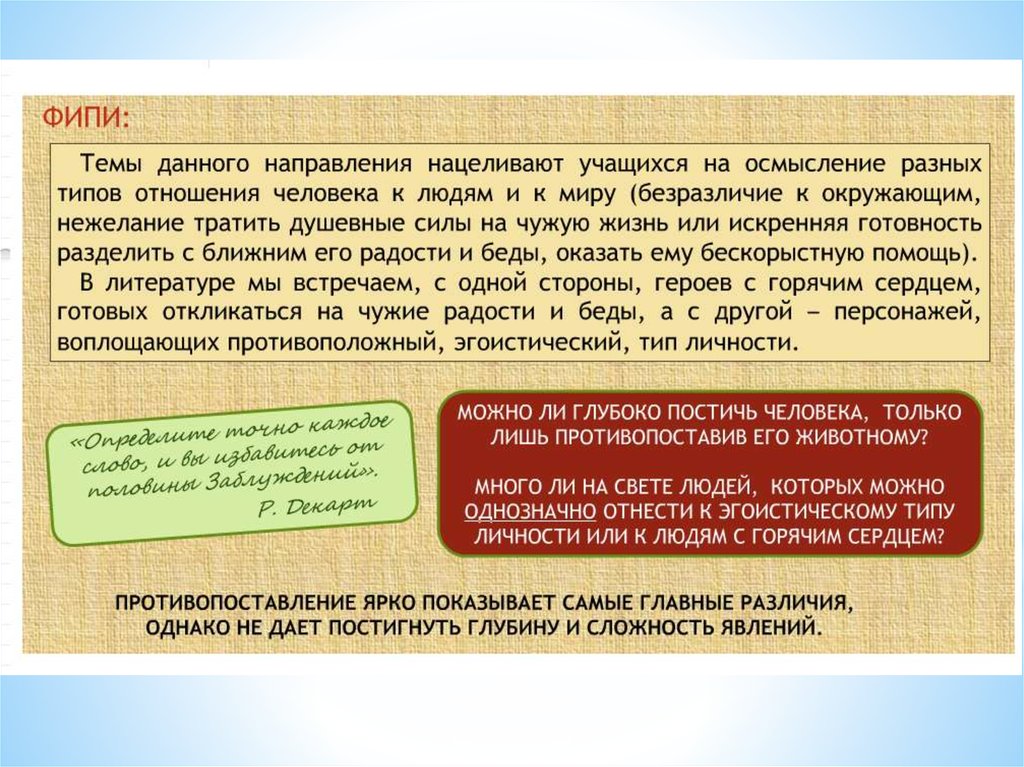 ФИПИ:

Темы данного направления нацеливают учащихся на осмысление разных типов отношения человека к людям и к миру (безразличие к окружающим, нежелание тратить душевные силы на чужую жизнь или искренняя готовность разделить с ближним его радости и беды, оказать ему бескорыстную помощь).

В литературе мы встречаем, с одной стороны, героев с горячим сердцем, готовых откликаться на чужие радости и беды, а с другой – персонажей, воплощающих противоположный, эгоистический, тип личности.

«Определите точно каждое слово, и вы избавитесь от половины Заблуждений».
Р. Декарт

МОЖНО ЛИ ГЛУБОКО ПОСТИЧЬ ЧЕЛОВЕКА, ТОЛЬКО ЛИШЬ ПРОТИВОПОСТАВИВ ЕГО ЖИВОТНОМУ?

МНОГО ЛИ НА СВЕТЕ ЛЮДЕЙ, КОТОРЫХ МОЖНО ОДНОЗНАЧНО ОТНЕСТИ К ЭГОИСТИЧЕСКОМУ ТИПУ ЛИЧНОСТИ ИЛИ К ЛЮДЯМ С ГОРЯЧИМ СЕРДЦЕМ?

ПРОТИВОПОСТАВЛЕНИЕ ЯРКО ПОКАЗЫВАЕТ САМЫЕ ГЛАВНЫЕ РАЗЛИЧИЯ, ОДНАКО НЕ ДАЕТ ПОСТИГНУТЬ ГЛУБИНУ И СЛОЖНОСТЬ ЯВЛЕНИЙ.